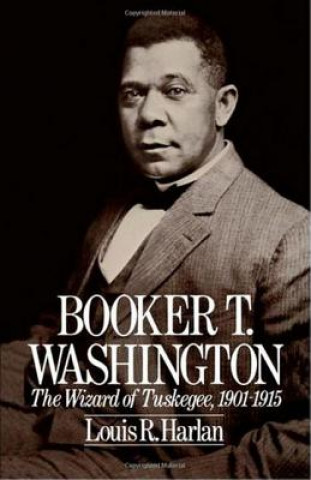 BOOKER T.
WASHINGTON
The Wizard of Tuskegee, 1901-1915
Louis R. Harlan